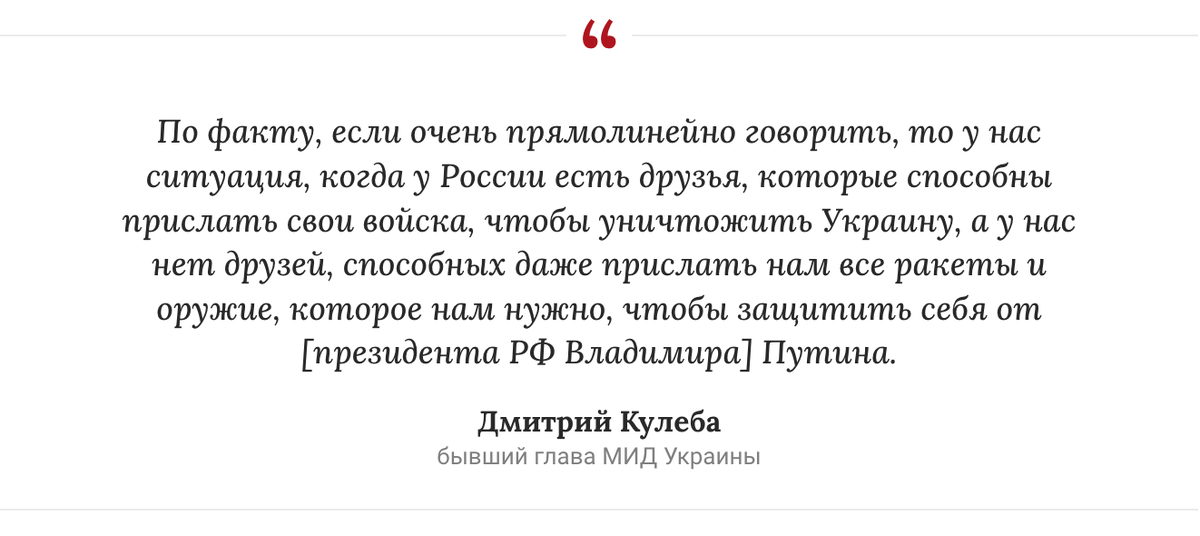 "

По факту, если очень прямолинейно говорить, то у нас ситуация, когда у России есть друзья, которые способны прислать свои войска, чтобы уничтожить Украину, а у нас нет друзей, способных даже прислать нам все ракеты и оружие, которое нам нужно, чтобы защитить себя от [президента РФ Владимира] Путина.

Дмитрий Кулеба
бывший глава МИД Украины